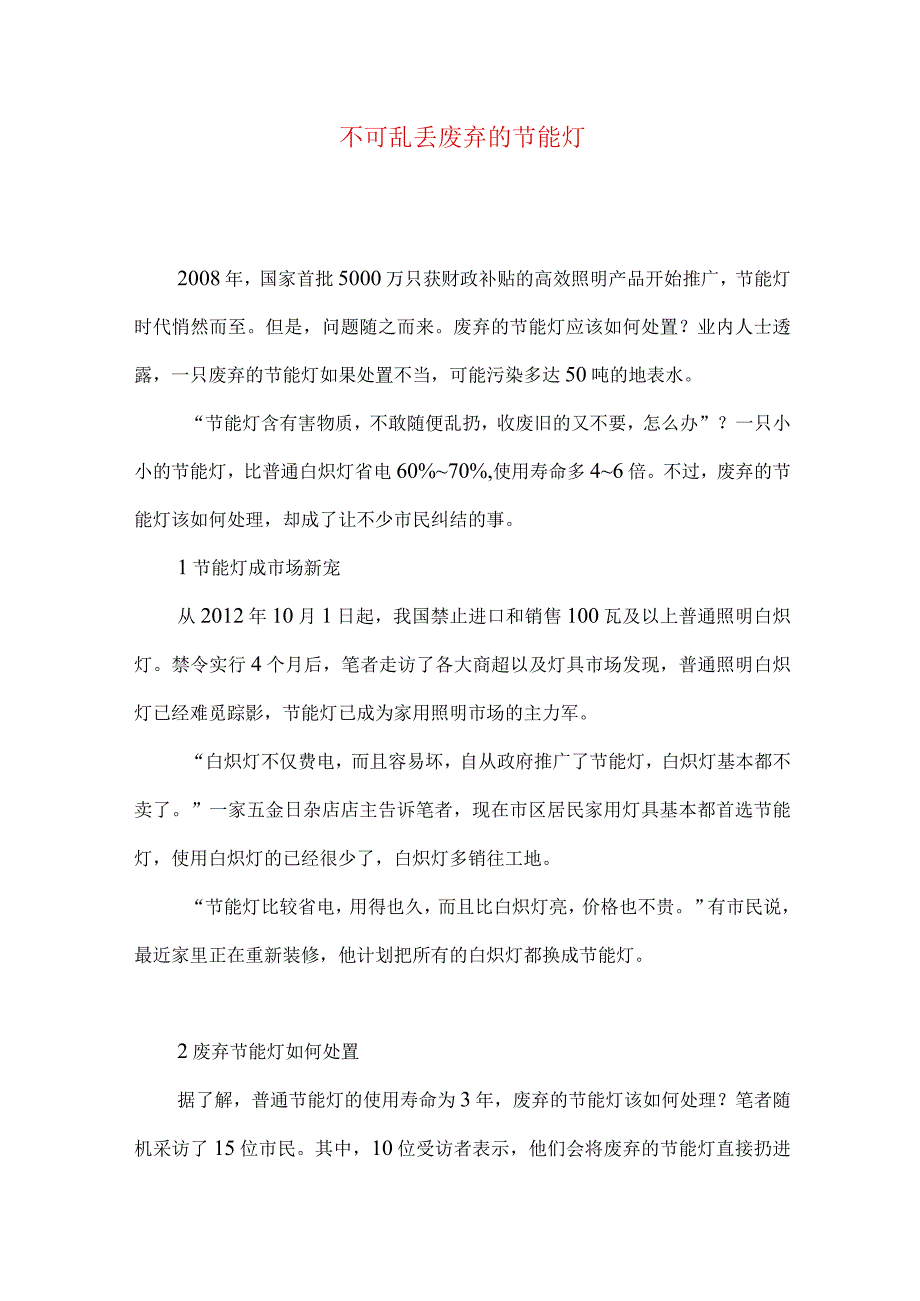 不可乱丢废弃的节能灯

2008年，国家首批5000万只获财政补贴的高效照明产品开始推广，节能灯时代悄然而至。但是，问题随之而来。废弃的节能灯应该如何处置？业内人士透露，一只废弃的节能灯如果处置不当，可能污染多达50吨的地表水。

“节能灯含有害物质，不敢随便乱扔，收废旧的又不要，怎么办”？一只小小的节能灯，比普通白炽灯省电60%~70%,使用寿命多4~6倍。不过，废弃的节能灯该如何处理，却成了让不少市民纠结的事。

1节能灯成市场新宠

从2012年10月1日起，我国禁止进口和销售100瓦及以上普通照明白炽灯。禁令实行4个月后，笔者走访了各大商超以及灯具市场发现，普通照明白炽灯已经难觅踪影，节能灯已成为家用照明市场的主力军。

“白炽灯不仅费电，而且容易坏，自从政府推广了节能灯，白炽灯基本都不卖了。”一家五金日杂店店主告诉笔者，现在市区居民家用灯具基本都首选节能灯，使用白炽灯的已经很少了，白炽灯多销往工地。

“节能灯比较省电，用得也久，而且比白炽灯亮，价格也不贵。”有市民说，最近家里正在重新装修，他计划把所有的白炽灯都换成节能灯。

2废弃节能灯如何处置

据了解，普通节能灯的使用寿命为3年，废弃的节能灯该如何处理？笔者随机采访了15位市民。其中，10位受访者表示，他们会将废弃的节能灯直接扔进